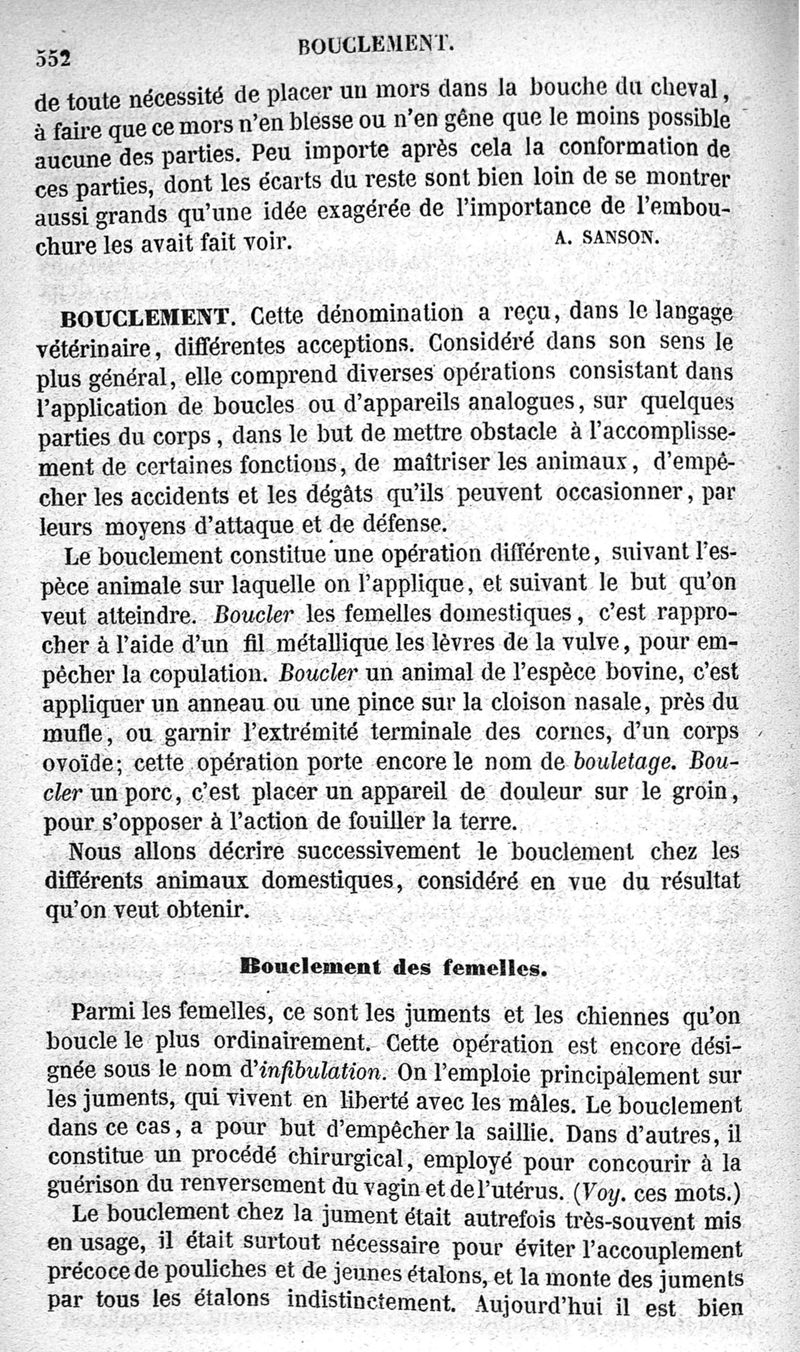 552 BOUCLEMENT.

de toute nécessité de placer un mors dans la bouche du cheval, à faire que ce mors n'en blesse ou n'en gêne que le moins possible aucune des parties. Peu importe après cela la conformation de ces parties, dont les écarts du reste sont bien loin de se montrer aussi grands qu'une idée exagérée de l'importance de l'embouchure les avait fait voir. A. SANSON.

BOUCLEMENT. Cette dénomination a reçu, dans le langage vétérinaire, différentes acceptions. Considéré dans son sens le plus général, elle comprend diverses opérations consistant dans l'application de boucles ou d'appareils analogues, sur quelques parties du corps, dans le but de mettre obstacle à l'accomplissement de certaines fonctions, de maîtriser les animaux, d'empêcher les accidents et les dégâts qu'ils peuvent occasionner, par leurs moyens d'attaque et de défense.

Le bouclement constitue une opération différente, suivant l'espèce animale sur laquelle on l'applique, et suivant le but qu'on veut atteindre. Boucler les femelles domestiques, c'est rapprocher à l'aide d'un fil métallique les lèvres de la vulve, pour empêcher la copulation. Boucler un animal de l'espèce bovine, c'est appliquer un anneau ou une pince sur la cloison nasale, près du mufle, ou garnir l'extrémité terminale des cornes, d'un corps ovoïde; cette opération porte encore le nom de bouletage. Boucler un porc, c'est placer un appareil de douleur sur le groin, pour s'opposer à l'action de fouiller la terre.

Nous allons décrire successivement le bouclement chez les différents animaux domestiques, considéré en vue du résultat qu'on veut obtenir.

Bouclement des femelles.

Parmi les femelles, ce sont les juments et les chiennes qu'on boucle le plus ordinairement. Cette opération est encore désignée sous le nom d'infibulation. On l'emploie principalement sur les juments, qui vivent en liberté avec les mâles. Le bouclement dans ce cas, a pour but d'empêcher la saillie. Dans d'autres, il constitue un procédé chirurgical, employé pour concourir à la guérison du renversement du vagin et de l'utérus. (Voy. ces mots.)

Le bouclement chez la jument était autrefois très-souvent mis en usage, il était surtout nécessaire pour éviter l'accouplement précoce de pouliches et de jeunes étalons, et la monte des juments par tous les étalons indistinctement. Aujourd'hui il est bien